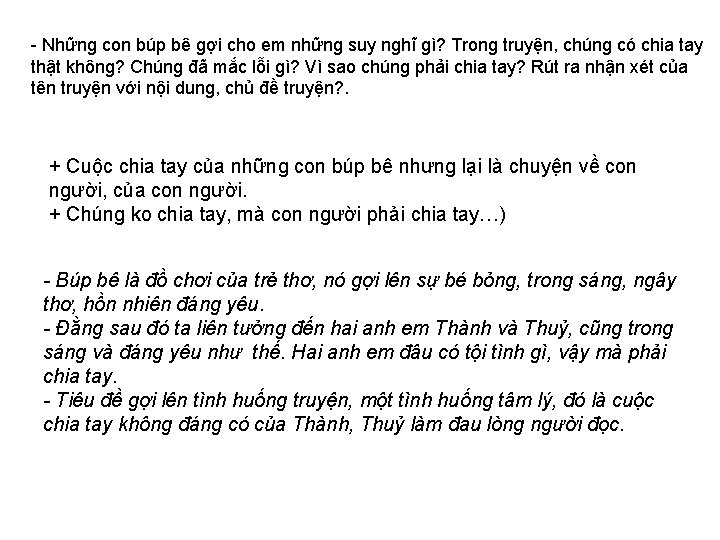 - Những con búp bê gợi cho em những suy nghĩ gì? Trong truyện, chúng có chia tay thật không? Chúng đã mắc lỗi gì? Vì sao chúng phải chia tay? Rút ra nhận xét của tên truyện với nội dung, chủ đề truyện?.

+ Cuộc chia tay của những con búp bê nhưng lại là chuyện về con người, của con người.
+ Chúng ko chia tay, mà con người phải chia tay…)

- Búp bê là đồ chơi của trẻ thơ, nó gợi lên sự bé bỏng, trong sáng, ngây thơ, hồn nhiên đáng yêu.
- Đằng sau đó ta liên tưởng đến hai anh em Thành và Thuỷ, cũng trong sáng và đáng yêu như thế. Hai anh em đâu có tội tình gì, vậy mà phải chia tay.
- Tiêu đề gợi lên tình huống truyện, một tình huống tâm lý, đó là cuộc chia tay không đáng có của Thành, Thuỷ làm đau lòng người đọc.